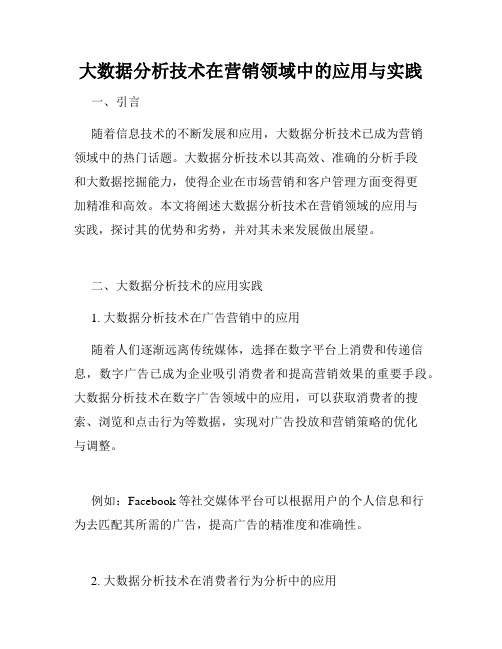 大数据分析技术在营销领域中的应用与实践

一、引言

随着信息技术的不断发展和应用，大数据分析技术已成为营销领域中的热门话题。大数据分析技术以其高效、准确的分析手段和大数据挖掘能力，使得企业在市场营销和客户管理方面变得更加精准和高效。本文将阐述大数据分析技术在营销领域的应用与实践，探讨其的优势和劣势，并对其未来发展做出展望。

二、大数据分析技术的应用实践

1. 大数据分析技术在广告营销中的应用

随着人们逐渐远离传统媒体，选择在数字平台上消费和传递信息，数字广告已成为企业吸引消费者和提高营销效果的重要手段。大数据分析技术在数字广告领域中的应用，可以获取消费者的搜索、浏览和点击行为等数据，实现对广告投放和营销策略的优化与调整。

例如：Facebook 等社交媒体平台可以根据用户的个人信息和行为去匹配其所需的广告，提高广告的精准度和准确性。

2. 大数据分析技术在消费者行为分析中的应用